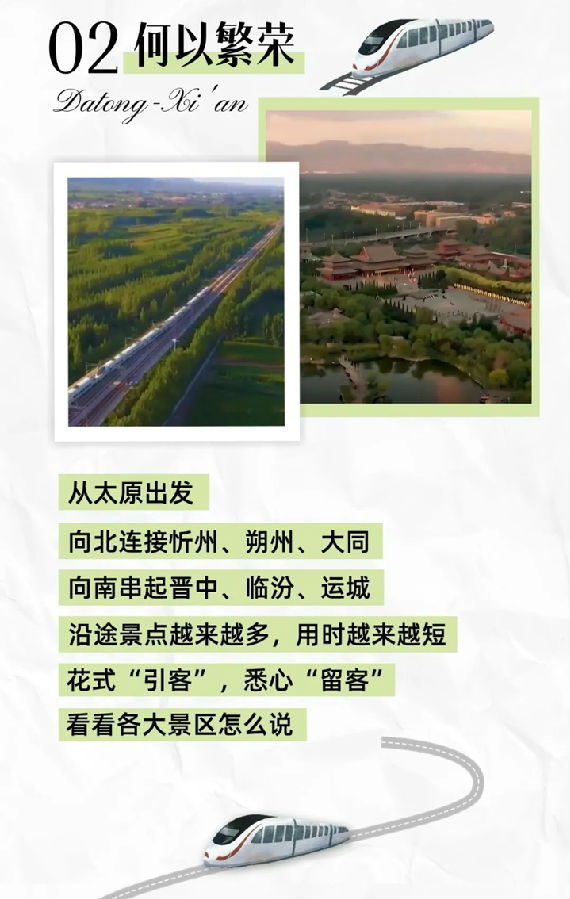 02 何以繁荣

Datong-Xi'an

从太原出发

向北连接忻州、朔州、大同

向南串起晋中、临汾、运城

沿途景点越来越多，用时越来越短

花式“引客”，悉心“留客”

看看各大景区怎么说